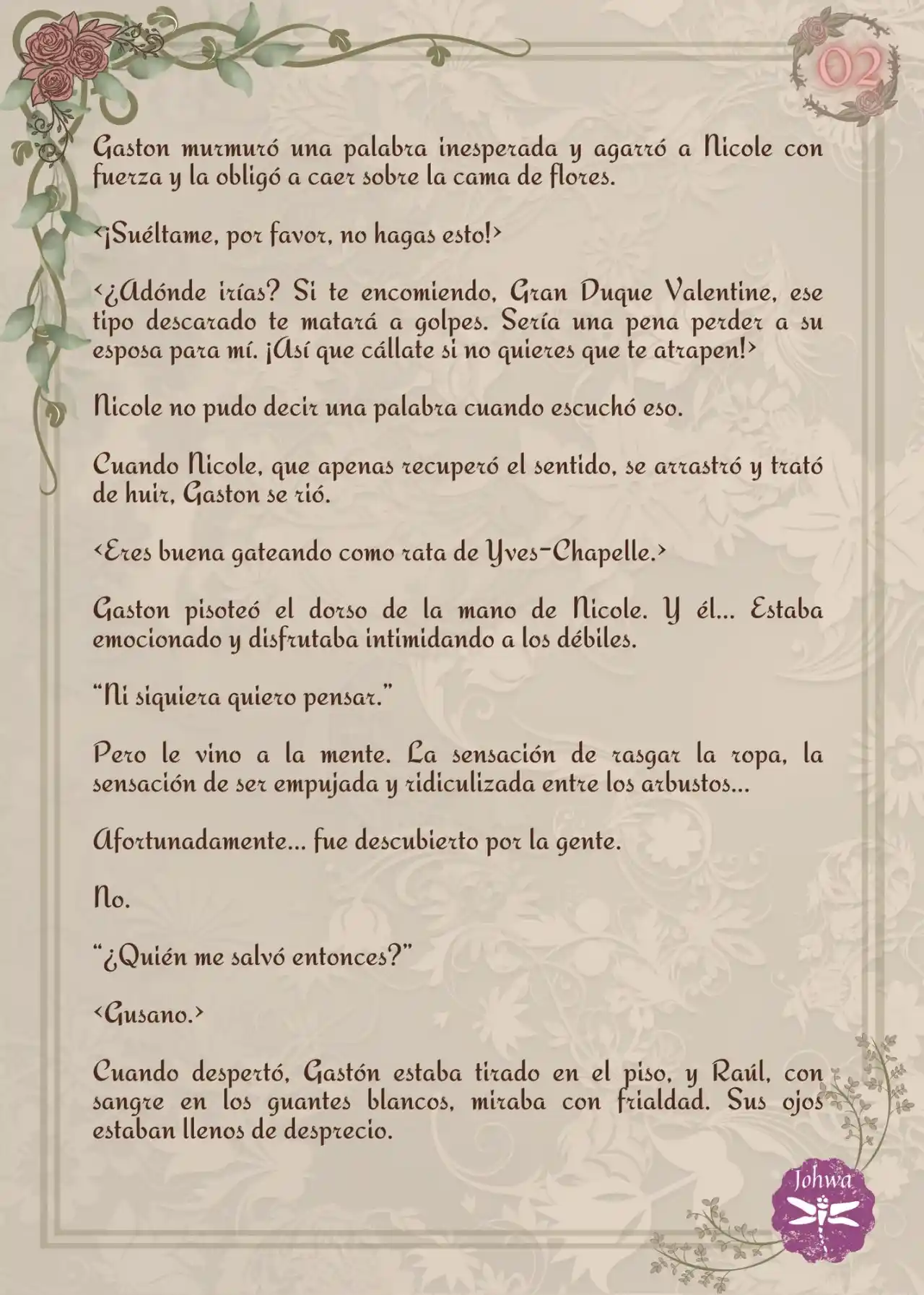 02

Gaston murmuró una palabra inesperada y agarró a Nicole con fuerza y la obligó a caer sobre la cama de flores.

<¡Suéltame, por favor, no hagas esto!>

<¿Adónde irías? Si te encomiendo, Gran Duque Valentine, ese tipo descarado te matará a golpes. Sería una pena perder a su esposa para mí. ¡Así que cállate si no quieres que te atrapen!>

Nicole no pudo decir una palabra cuando escuchó eso.

Cuando Nicole, que apenas recuperó el sentido, se arrastró y trató de huir, Gaston se rió.

<Eres buena gateando como rata de Yves-Chapelle.>

Gaston pisoteó el dorso de la mano de Nicole. Y él... Estaba emocionado y disfrutaba intimidando a los débiles.

"Ni siquiera quiero pensar."

Pero le vino a la mente. La sensación de rasgar la ropa, la sensación de ser empujada y ridiculizada entre los arbustos...

Afortunadamente... fue descubierto por la gente.

No.

"¿Quién me salvó entonces?"

<Gusano.>

Cuando despertó, Gastón estaba tirado en el piso, y Raúl, con sangre en los guantes blancos, miraba con frialdad. Sus ojos estaban llenos de desprecio.

Johwa